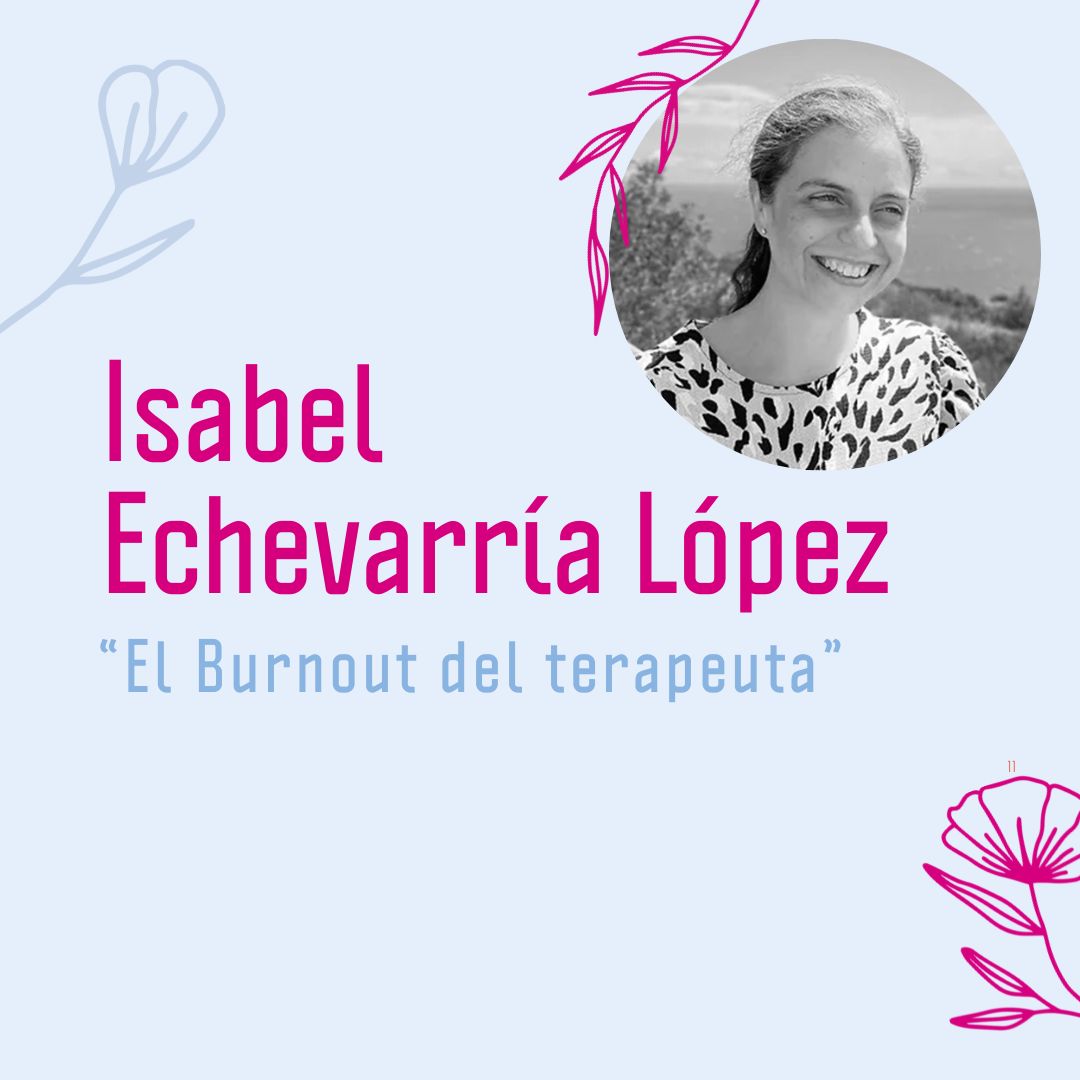 Isabel Echevarría López

“El Burnout del terapeuta”

11